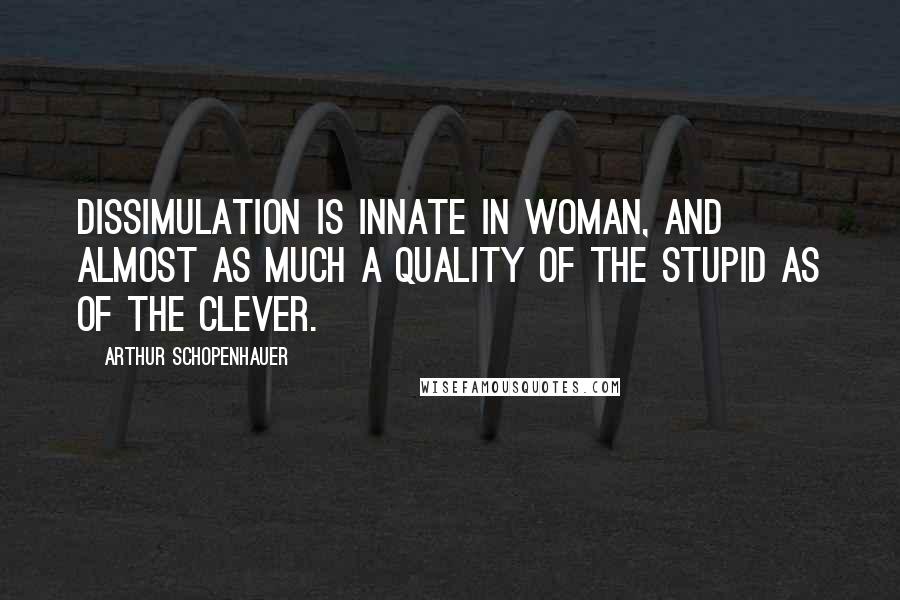 DISSIMULATION IS INNATE IN WOMAN, AND ALMOST AS MUCH A QUALITY OF THE STUPID AS OF THE CLEVER.

ARTHUR SCHOPENHAUER

WISEFAMOUSQUOTES.COM